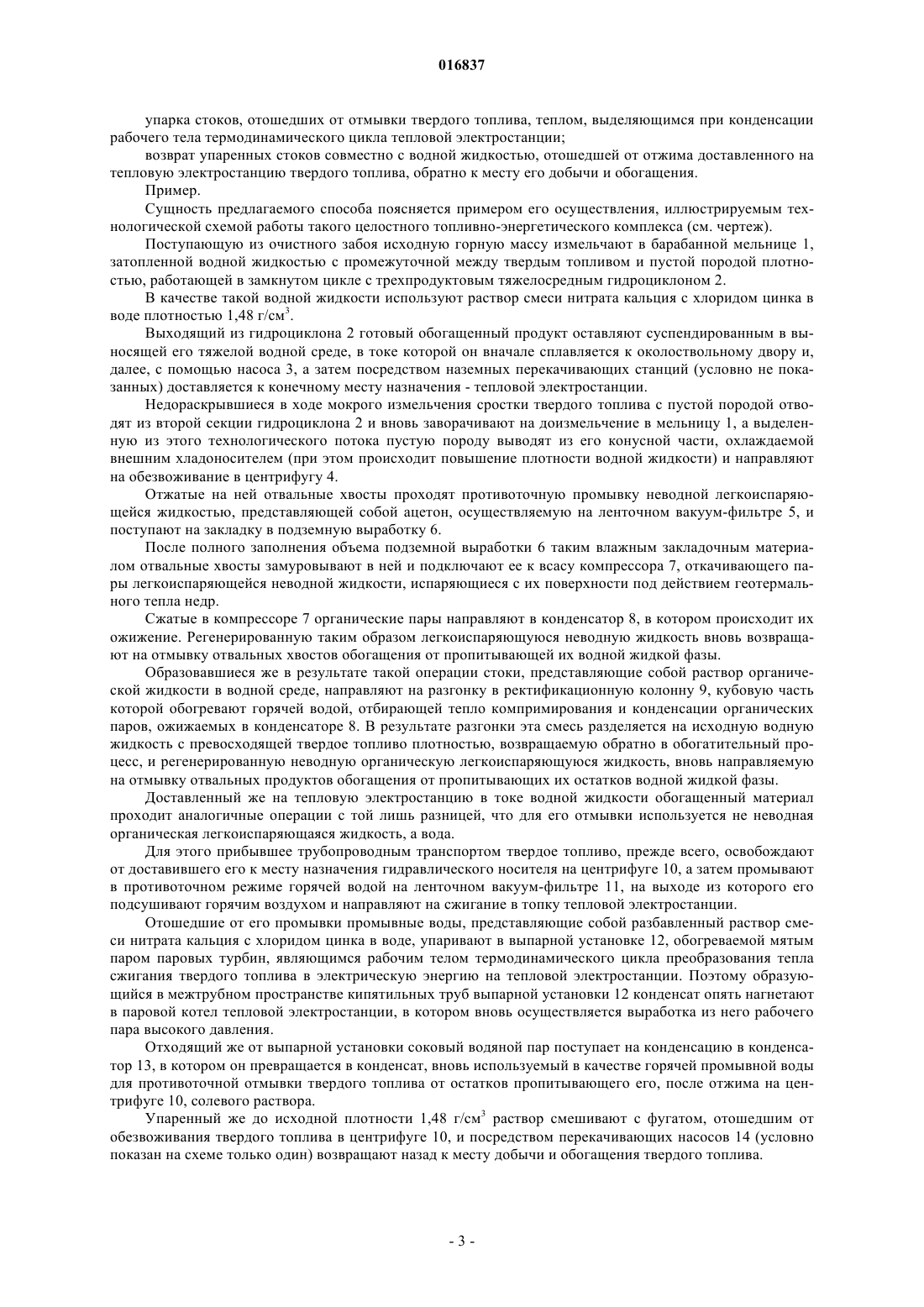 016837

упарка стоков, отошедших от отмывки твердого топлива, теплом, выделяющимся при конденсации рабочего тела термодинамического цикла тепловой электростанции;

возврат упаренных стоков совместно с водной жидкостью, отошедшей от отжима доставленного на тепловую электростанцию твердого топлива, обратно к месту его добычи и обогащения.

Пример.

Сущность предлагаемого способа поясняется примером его осуществления, иллюстрируемым технологической схемой работы такого целостного топливно-энергетического комплекса (см. чертеж).

Поступающую из очистного забоя исходную горную массу измельчают в барабанной мельнице 1, затопленной водной жидкостью с промежуточной между твердым топливом и пустой породой плотностью, работающей в замкнутом цикле с трехпродуктовым тяжелосредным гидроциклоном 2.

В качестве такой водной жидкости используют раствор смеси нитрата кальция с хлоридом цинка в воде плотностью 1,48 г/см$^3$.

Выходящий из гидроциклона 2 готовый обогащенный продукт оставляют суспендированным в выносящей его тяжелой водной среде, в токе которой он вначале сплавляется к околоствольному двору и, далее, с помощью насоса 3, а затем посредством наземных перекачивающих станций (условно не показанных) доставляется к конечному месту назначения - тепловой электростанции.

Недораскрывшиеся в ходе мокрого измельчения сростки твердого топлива с пустой породой отводят из второй секции гидроциклона 2 и вновь заворачивают на доизмельчение в мельницу 1, а выделенную из этого технологического потока пустую породу выводят из его конусной части, охлаждаемой внешним хладоносителем (при этом происходит повышение плотности водной жидкости) и направляют на обезвоживание в центрифугу 4.

Отжатые на ней отвальные хвосты проходят противоточную промывку неводной легкоиспаряющейся жидкостью, представляющей собой ацетон, осуществляемую на ленточном вакуум-фильтре 5, и поступают на закладку в подземную выработку 6.

После полного заполнения объема подземной выработки 6 таким влажным закладочным материалом отвальные хвосты замуровывают в ней и подключают ее к всасу компрессора 7, откачивающего пары легкоиспаряющейся неводной жидкости, испаряющиеся с их поверхности под действием геотермального тепла недр.

Сжатые в компрессоре 7 органические пары направляют в конденсатор 8, в котором происходит их ожижение. Регенерированную таким образом легкоиспаряющуюся неводную жидкость вновь возвращают на отмывку отвальных хвостов обогащения от пропитывающей их водной жидкой фазы.

Образовавшиеся же в результате такой операции стоки, представляющие собой раствор органической жидкости в водной среде, направляют на разгонку в ректификационную колонну 9, кубовую часть которой обогревают горячей водой, отбирающей тепло компримирования и конденсации органических паров, ожижаемых в конденсаторе 8. В результате разгонки эта смесь разделяется на исходную водную жидкость с превосходящей твердое топливо плотностью, возвращаемую обратно в обогатительный процесс, и регенерированную неводную органическую легкоиспаряющуюся жидкость, вновь направляемую на отмывку отвальных продуктов обогащения от пропитывающих их остатков водной жидкой фазы.

Доставленный же на тепловую электростанцию в токе водной жидкости обогащенный материал проходит аналогичные операции с той лишь разницей, что для его отмывки используется не неводная органическая легкоиспаряющаяся жидкость, а вода.

Для этого прибывшее трубопроводным транспортом твердое топливо, прежде всего, освобождают от доставившего его к месту назначения гидравлического носителя на центрифуге 10, а затем промывают в противоточном режиме горячей водой на ленточном вакуум-фильтре 11, на выходе из которого его подсушивают горячим воздухом и направляют на сжигание в топку тепловой электростанции.

Отошедшие от его промывки промывные воды, представляющие собой разбавленный раствор смеси нитрата кальция с хлоридом цинка в воде, упаривают в выпарной установке 12, обогреваемой мятым паром паровых турбин, являющимся рабочим телом термодинамического цикла преобразования тепла сжигания твердого топлива в электрическую энергию на тепловой электростанции. Поэтому образующийся в межтрубном пространстве кипятильных труб выпарной установки 12 конденсат опять нагнетают в паровой котел тепловой электростанции, в котором вновь осуществляется выработка из него рабочего пара высокого давления.

Отходящий же от выпарной установки соковый водяной пар поступает на конденсацию в конденсатор 13, в котором он превращается в конденсат, вновь используемый в качестве горячей промывной воды для противоточной отмывки твердого топлива от остатков пропитывающего его, после отжима на центрифуге 10, солевого раствора.

Упаренный же до исходной плотности 1,48 г/см$^3$ раствор смешивают с фугатом, отошедшим от обезвоживания твердого топлива в центрифуге 10, и посредством перекачивающих насосов 14 (условно показан на схеме только один) возвращают назад к месту добычи и обогащения твердого топлива.

- 3 -